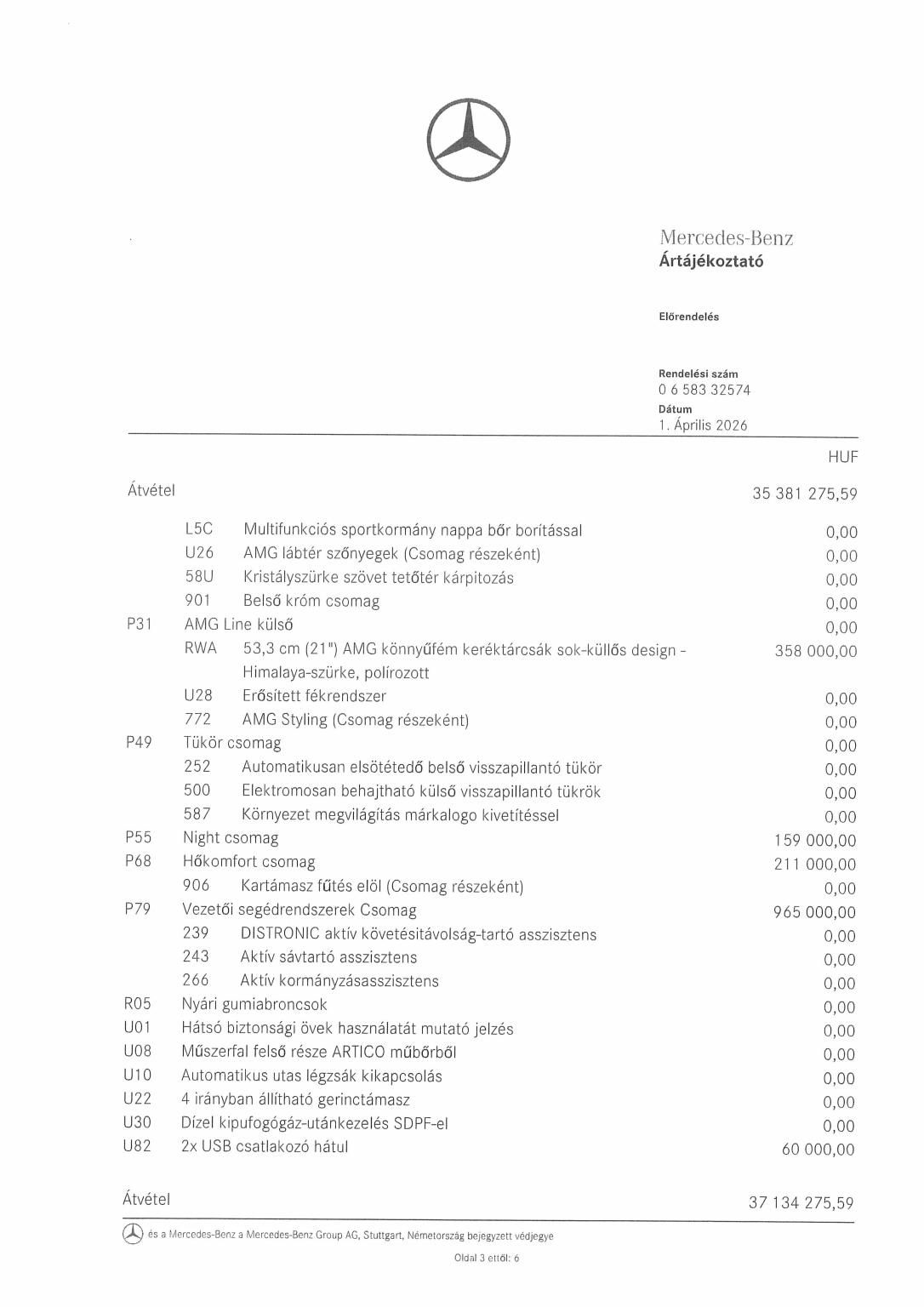 Mercedes-Benz
Ártájékoztató

Előrendelés

Rendelési szám
0 6 583 32574
Dátum
1. Április 2026

HUF

Átvétel 35 381 275,59

L5C Multifunkciós sportkormány nappa bőr borítással 0,00
U26 AMG lábtér szőnyegek (Csomag részeként) 0,00
58U Kristályszürke szövet tetőtér kárpitozás 0,00
901 Belső króm csomag 0,00
P31 AMG Line külső 0,00
RWA 53,3 cm (21") AMG könnyűfém keréktárcsák sok-küllős design - Himalaya-szürke, polírozott 358 000,00
U28 Erősített fékrendszer 0,00
772 AMG Styling (Csomag részeként) 0,00
P49 Tükör csomag 0,00
252 Automatikusan elsötétedő belső visszapillantó tükör 0,00
500 Elektromosan behajtható külső visszapillantó tükrök 0,00
587 Környezet megvilágítás márkalogo kivetítéssel 0,00
P55 Night csomag 159 000,00
P68 Hőkomfort csomag 211 000,00
906 Kartámasz fűtés elöl (Csomag részeként) 0,00
P79 Vezetői segédrendszerek Csomag 965 000,00
239 DISTRONIC aktív követésitávolság-tartó asszisztens 0,00
243 Aktív sávtartó asszisztens 0,00
266 Aktív kormányzásasszisztens 0,00
R05 Nyári gumiabroncsok 0,00
U01 Hátsó biztonsági övek használatát mutató jelzés 0,00
U08 Műszerfal felső része ARTICO műbőrből 0,00
U10 Automatikus utas légzsák kikapcsolás 0,00
U22 4 irányban állítható gerinctámasz 0,00
U30 Dízel kipufogógáz-utánkezelés SDPF-el 0,00
U82 2x USB csatlakozó hátul 60 000,00

Átvétel 37 134 275,59

és a Mercedes-Benz a Mercedes-Benz Group AG, Stuttgart, Németország bejegyzett védjegye

Oldal 3 ettől: 6